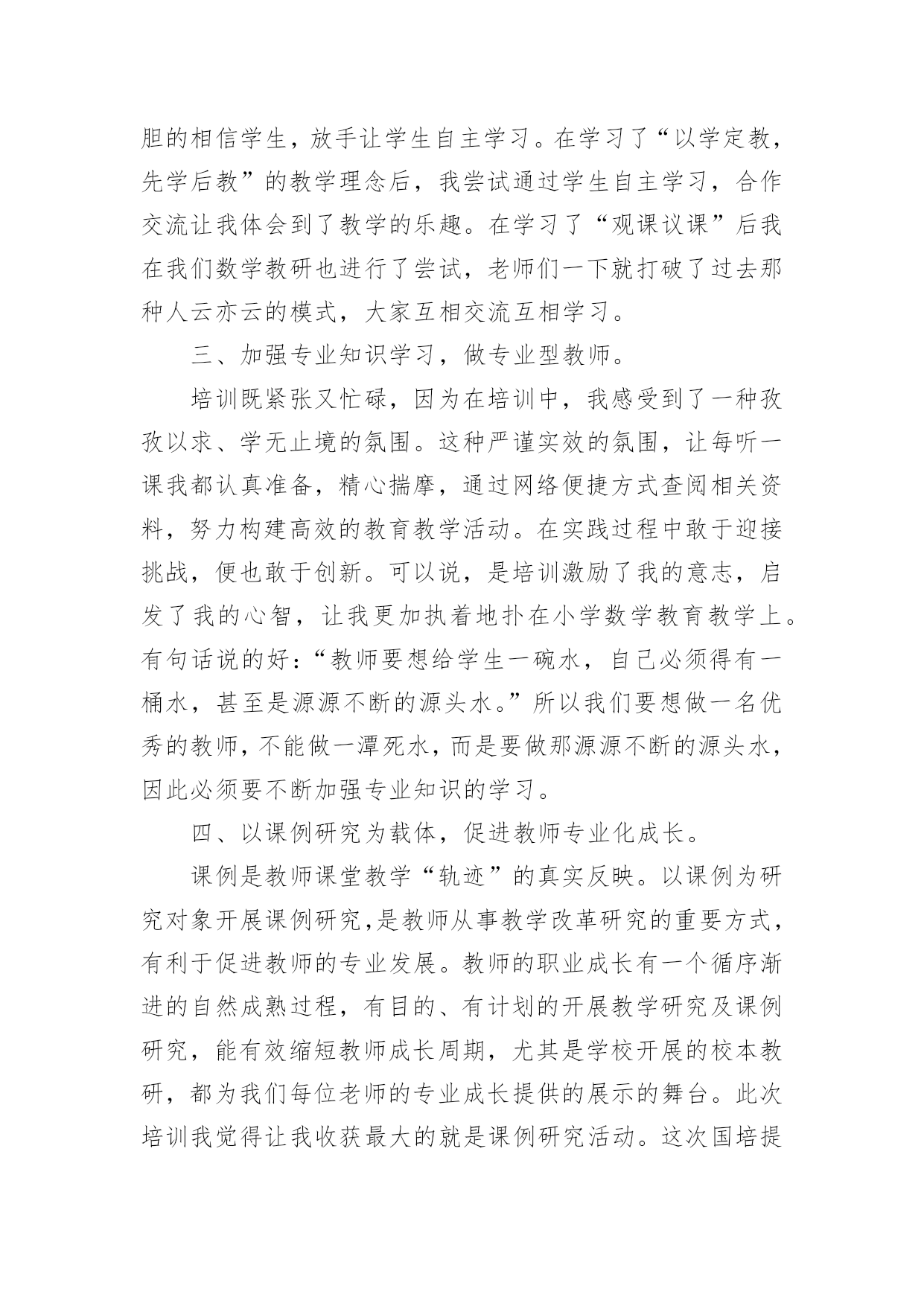 胆的相信学生，放手让学生自主学习。在学习了“以学定教，先学后教”的教学理念后，我尝试通过学生自主学习，合作交流让我体会到了教学的乐趣。在学习了“观课议课”后我在我们数学教研也进行了尝试，老师们一下就打破了过去那种人云亦云的模式，大家互相交流互相学习。

三、加强专业知识学习，做专业型教师。

培训既紧张又忙碌，因为在培训中，我感受到了一种孜孜以求、学无止境的氛围。这种严谨实效的氛围，让每听一课我都认真准备，精心揣摩，通过网络便捷方式查阅相关资料，努力构建高效的教育教学活动。在实践过程中敢于迎接挑战，便也敢于创新。可以说，是培训激励了我的意志，启发了我的心智，让我更加执着地扑在小学数学教育教学上。有句话说的好：“教师要想给学生一碗水，自己必须得有一桶水，甚至是源源不断的源头水。”所以我们要想做一名优秀的教师，不能做一潭死水，而是要做那源源不断的源头水，因此必须要不断加强专业知识的学习。

四、以课例研究为载体，促进教师专业化成长。

课例是教师课堂教学“轨迹”的真实反映。以课例为研究对象开展课例研究，是教师从事教学改革研究的重要方式，有利于促进教师的专业发展。教师的职业成长有一个循序渐进的自然成熟过程，有目的、有计划的开展教学研究及课例研究，能有效缩短教师成长周期，尤其是学校开展的校本教研，都为我们每位老师的专业成长提供的展示的舞台。此次培训我觉得让我收获最大的就是课例研究活动。这次国培提